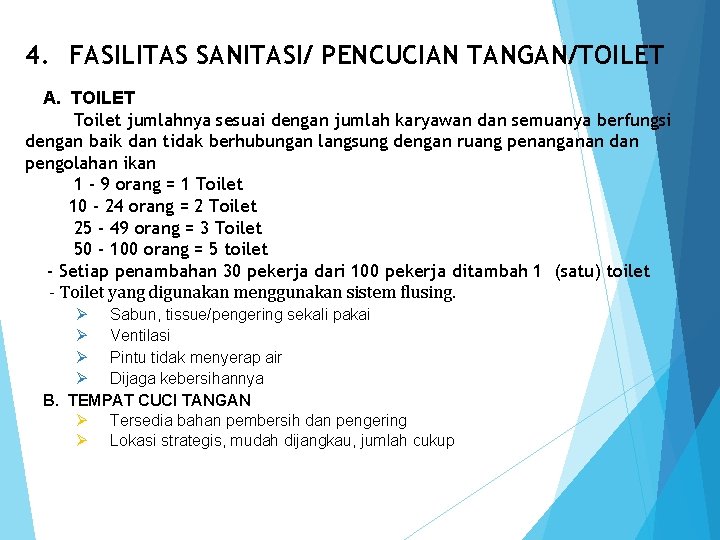 4. FASILITAS SANITASI/ PENCUCIAN TANGAN/TOILET

A. TOILET

Toilet jumlahnya sesuai dengan jumlah karyawan dan semuanya berfungsi dengan baik dan tidak berhubungan langsung dengan ruang penanganan dan pengolahan ikan

1 - 9 orang = 1 Toilet
10 - 24 orang = 2 Toilet
25 - 49 orang = 3 Toilet
50 - 100 orang = 5 toilet

- Setiap penambahan 30 pekerja dari 100 pekerja ditambah 1 (satu) toilet
- Toilet yang digunakan menggunakan sistem flusing.

➢ Sabun, tissue/pengering sekali pakai
➢ Ventilasi
➢ Pintu tidak menyerap air
➢ Dijaga kebersihannya

B. TEMPAT CUCI TANGAN

➢ Tersedia bahan pembersih dan pengering
➢ Lokasi strategis, mudah dijangkau, jumlah cukup